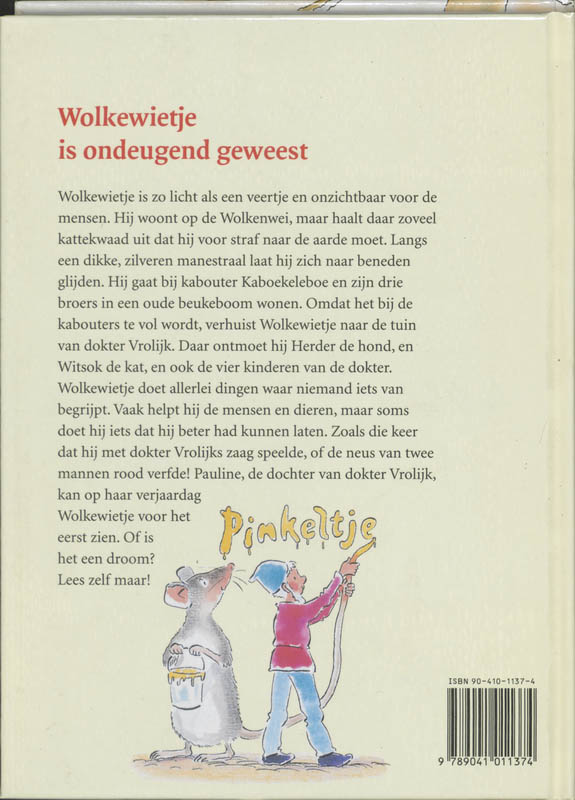 Wolkewietje is ondeugend geweest

Wolkewietje is zo licht als een veertje en onzichtbaar voor de mensen. Hij woont op de Wolkenwei, maar haalt daar zoveel kattekwaad uit dat hij voor straf naar de aarde moet. Langs een dikke, zilveren manestraal laat hij zich naar beneden glijden. Hij gaat bij kabouter Kaboekeleboe en zijn drie broers in een oude beukeboom wonen. Omdat het bij de kabouters te vol wordt, verhuist Wolkewietje naar de tuin van dokter Vrolijk. Daar ontmoet hij Herder de hond, en Witsok de kat, en ook de vier kinderen van de dokter. Wolkewietje doet allerlei dingen waar niemand iets van begrijpt. Vaak helpt hij de mensen en dieren, maar soms doet hij iets dat hij beter had kunnen laten. Zoals die keer dat hij met dokter Vrolijks zaag speelde, of de neus van twee mannen rood verfde! Pauline, de dochter van dokter Vrolijk, kan op haar verjaardag Wolkewietje voor het eerst zien. Of is het een droom? Lees zelf maar!

Pinkeltje

ISBN 90-410-1137-4
9 789041 011374